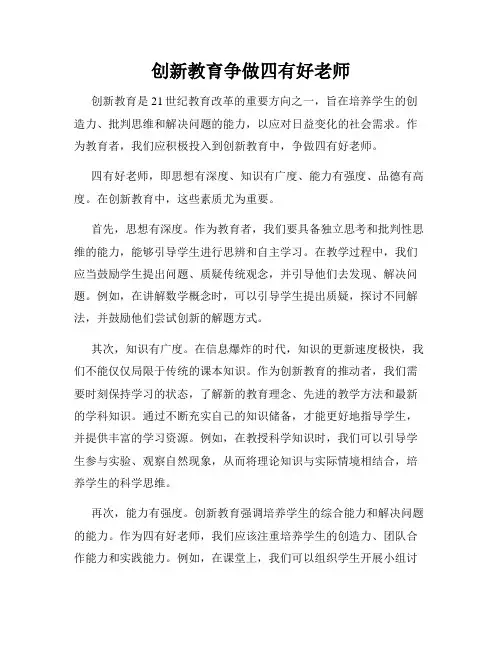 创新教育争做四有好老师

创新教育是21世纪教育改革的重要方向之一，旨在培养学生的创造力、批判思维和解决问题的能力，以应对日益变化的社会需求。作为教育者，我们应积极投入到创新教育中，争做四有好老师。

四有好老师，即思想有深度、知识有广度、能力有强度、品德有高度。在创新教育中，这些素质尤为重要。

首先，思想有深度。作为教育者，我们要具备独立思考和批判性思维的能力，能够引导学生进行思辨和自主学习。在教学过程中，我们应当鼓励学生提出问题、质疑传统观念，并引导他们去发现、解决问题。例如，在讲解数学概念时，可以引导学生提出质疑，探讨不同解法，并鼓励他们尝试创新的解题方式。

其次，知识有广度。在信息爆炸的时代，知识的更新速度极快，我们不能仅仅局限于传统的课本知识。作为创新教育的推动者，我们需要时刻保持学习的状态，了解新的教育理念、先进的教学方法和最新的学科知识。通过不断充实自己的知识储备，才能更好地指导学生，并提供丰富的学习资源。例如，在教授科学知识时，我们可以引导学生参与实验、观察自然现象，从而将理论知识与实际情境相结合，培养学生的科学思维。

再次，能力有强度。创新教育强调培养学生的综合能力和解决问题的能力。作为四有好老师，我们应该注重培养学生的创造力、团队合作能力和实践能力。例如，在课堂上，我们可以组织学生开展小组讨